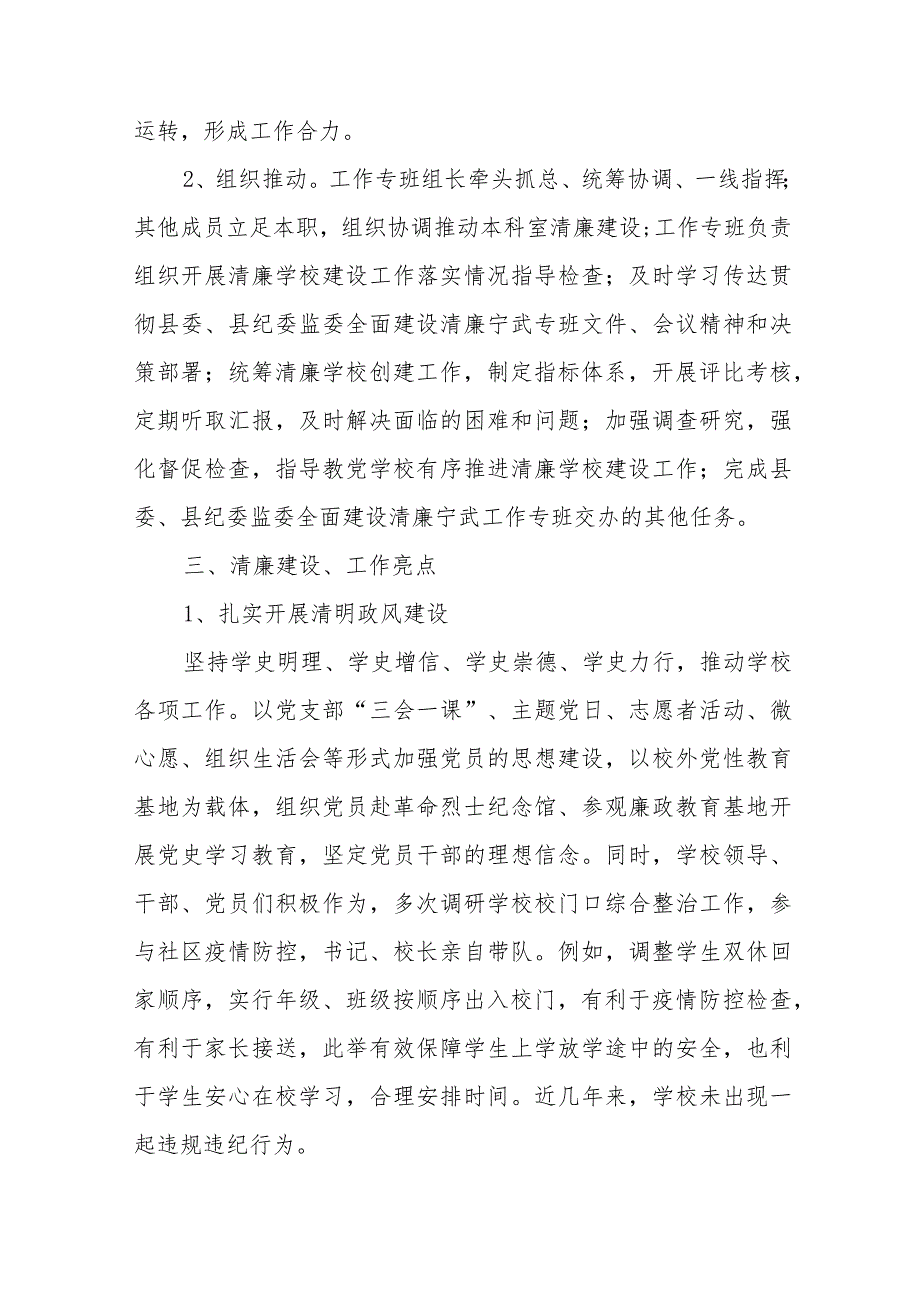 运转，形成工作合力。

2、组织推动。工作专班组长牵头抓总、统筹协调、一线指挥;其他成员立足本职，组织协调推动本科室清廉建设;工作专班负责组织开展清廉学校建设工作落实情况指导检查；及时学习传达贯彻县委、县纪委监委全面建设清廉宁武专班文件、会议精神和决策部署；统筹清廉学校创建工作，制定指标体系，开展评比考核，定期听取汇报，及时解决面临的困难和问题；加强调查研究，强化督促检查，指导教党学校有序推进清廉学校建设工作；完成县委、县纪委监委全面建设清廉宁武工作专班交办的其他任务。

三、清廉建设、工作亮点

1、扎实开展清明政风建设

坚持学史明理、学史增信、学史崇德、学史力行，推动学校各项工作。以党支部“三会一课”、主题党日、志愿者活动、微心愿、组织生活会等形式加强党员的思想建设，以校外党性教育基地为载体，组织党员赴革命烈士纪念馆、参观廉政教育基地开展党史学习教育，坚定党员干部的理想信念。同时，学校领导、干部、党员们积极作为，多次调研学校校门口综合整治工作，参与社区疫情防控，书记、校长亲自带队。例如，调整学生双休回家顺序，实行年级、班级按顺序出入校门，有利于疫情防控检查，有利于家长接送，此举有效保障学生上学放学途中的安全，也利于学生安心在校学习，合理安排时间。近几年来，学校未出现一起违规违纪行为。